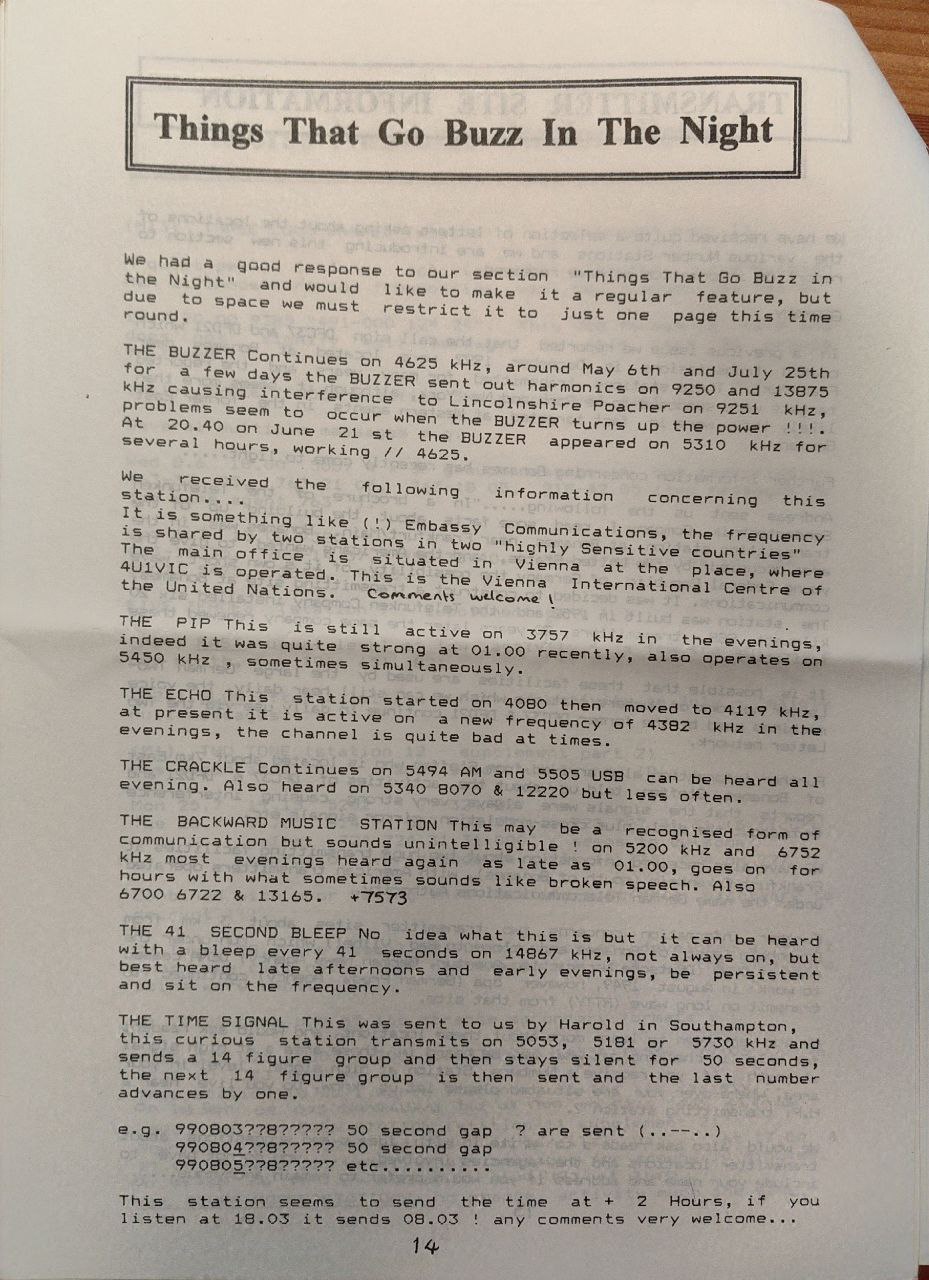 Things That Go Buzz In The Night

We had a good response to our section "Things That Go Buzz in the Night" and would like to make it a regular feature, but due to space we must restrict it to just one page this time round.

THE BUZZER Continues on 4625 kHz, around May 6th and July 25th for a few days the BUZZER sent out harmonics on 9250 and 13875 kHz causing interference to Lincolnshire Poacher on 9251 kHz, problems seem to occur when the BUZZER turns up the power !!!. At 20.40 on June 21 st the BUZZER appeared on 5310 kHz for several hours, working // 4625.

We received the following information concerning this station....
It is something like (!) Embassy Communications, the frequency is shared by two stations in two "highly Sensitive countries" The main office is situated in Vienna at the place, where 4U1VIC is operated. This is the Vienna International Centre of the United Nations. Comments welcome!

THE PIP This is still active on 3757 kHz in the evenings, indeed it was quite strong at 01.00 recently, also operates on 5450 kHz , sometimes simultaneously.

THE ECHO This station started on 4080 then moved to 4119 kHz, at present it is active on a new frequency of 4382 kHz in the evenings, the channel is quite bad at times.

THE CRACKLE Continues on 5494 AM and 5505 USB can be heard all evening. Also heard on 5340 8070 & 12220 but less often.

THE BACKWARD MUSIC STATION This may be a recognised form of communication but sounds unintelligible ! on 5200 kHz and 6752 kHz most evenings heard again as late as 01.00, goes on for hours with what sometimes sounds like broken speech. Also 6700 6722 & 13165. +7573

THE 41 SECOND BLEEP No idea what this is but it can be heard with a bleep every 41 seconds on 14867 kHz, not always on, but best heard late afternoons and early evenings, be persistent and sit on the frequency.

THE TIME SIGNAL This was sent to us by Harold in Southampton, this curious station transmits on 5053, 5181 or 5730 kHz and sends a 14 figure group and then stays silent for 50 seconds, the next 14 figure group is then sent and the last number advances by one.

e.g. 990803??8????? 50 second gap ? are sent (..--..)
990804??8????? 50 second gap
990805??8????? etc.........

This station seems to send the time at + 2 Hours, if you listen at 18.03 it sends 08.03 ! any comments very welcome...

14